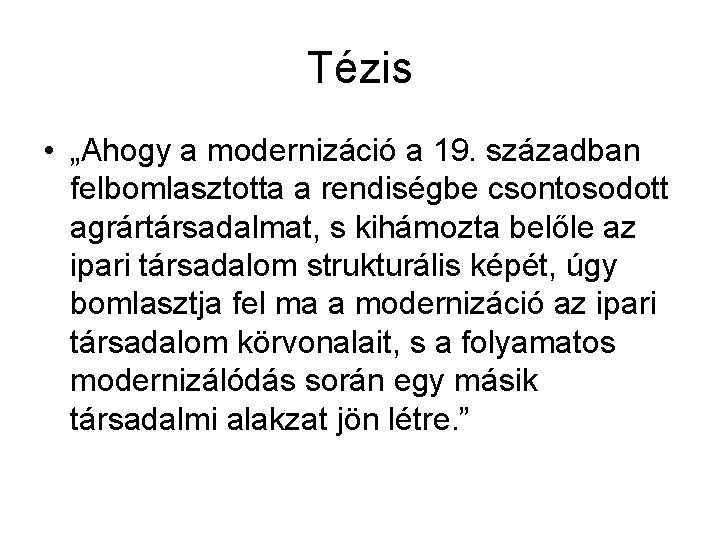 Tézis

• „Ahogy a modernizáció a 19. században felbomlasztotta a rendiségbe csontosodott agrártársadalmat, s kihámozta belőle az ipari társadalom strukturális képét, úgy bomlasztja fel ma a modernizáció az ipari társadalom körvonalait, s a folyamatos modernizálódás során egy másik társadalmi alakzat jön létre.”